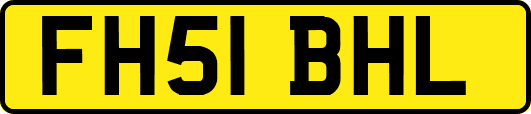 FH51 BHL